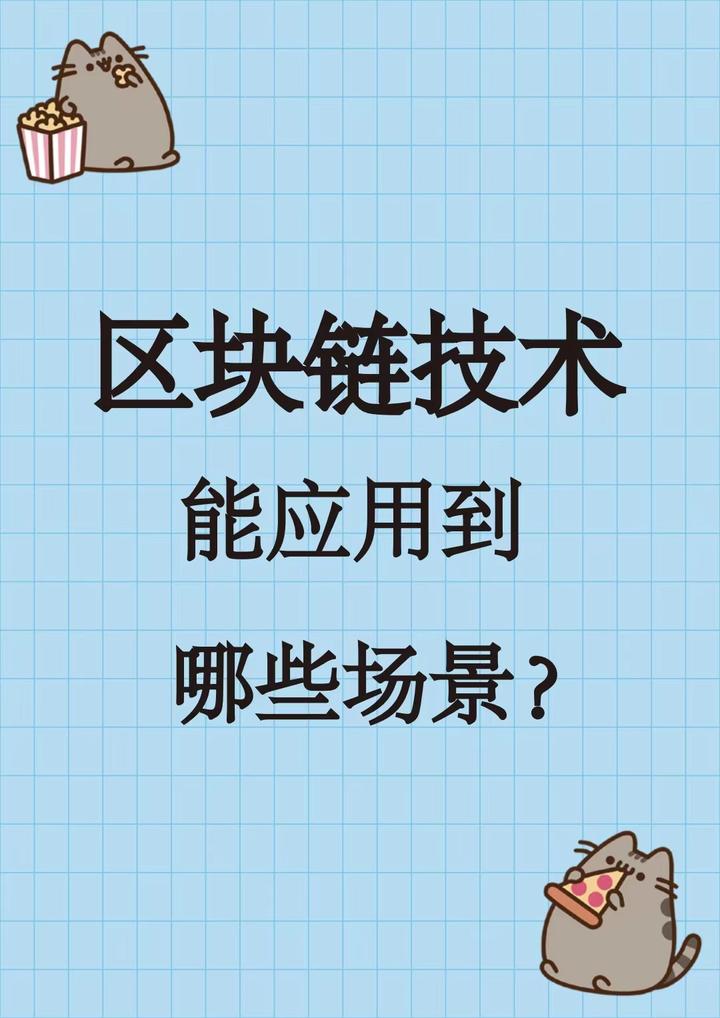 区块链技术

能应用到

哪些场景？